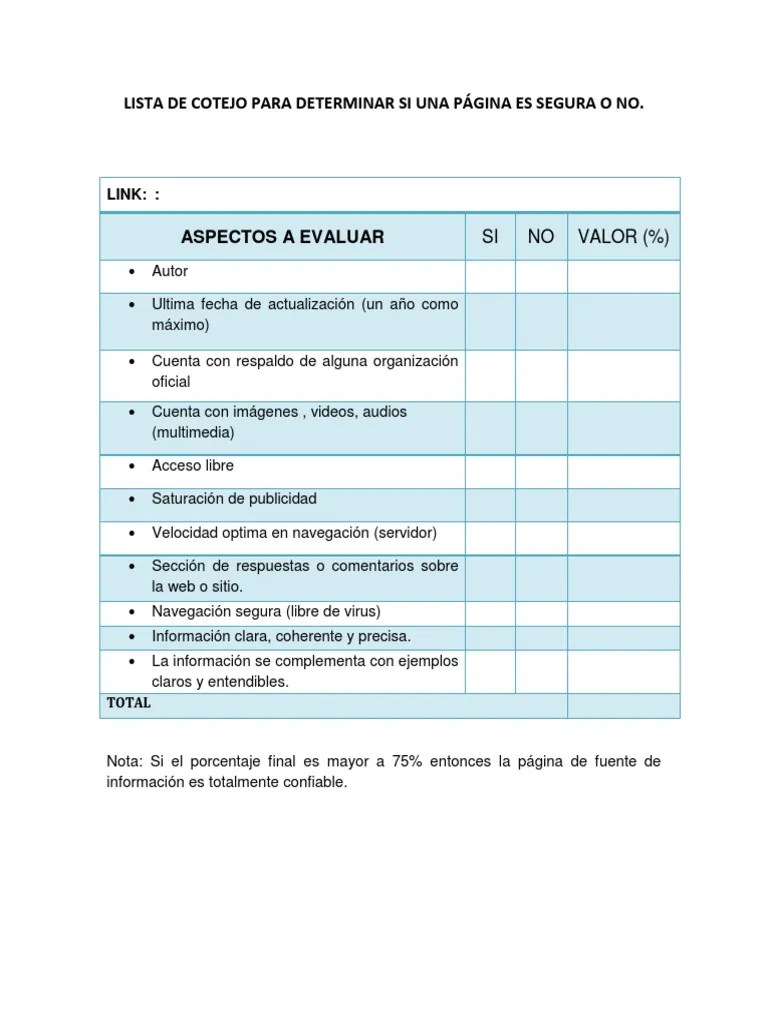 LISTA DE COTEJO PARA DETERMINAR SI UNA PÁGINA ES SEGURA O NO.

LINK: :

| ASPECTOS A EVALUAR | SI | NO | VALOR (%) |
|---|---|---|---|
| • Autor | | | |
| • Ultima fecha de actualización (un año como máximo) | | | |
| • Cuenta con respaldo de alguna organización oficial | | | |
| • Cuenta con imágenes , videos, audios (multimedia) | | | |
| • Acceso libre | | | |
| • Saturación de publicidad | | | |
| • Velocidad optima en navegación (servidor) | | | |
| • Sección de respuestas o comentarios sobre la web o sitio. | | | |
| • Navegación segura (libre de virus) | | | |
| • Información clara, coherente y precisa. | | | |
| • La información se complementa con ejemplos claros y entendibles. | | | |
| TOTAL | | | |

Nota: Si el porcentaje final es mayor a 75% entonces la página de fuente de información es totalmente confiable.